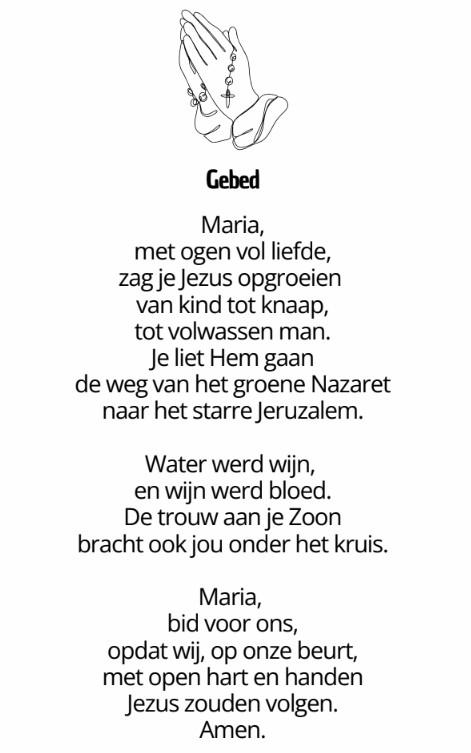 Gebed

Maria,
met ogen vol liefde,
zag je Jezus opgroeien
van kind tot knaap,
tot volwassen man.
Je liet Hem gaan
de weg van het groene Nazaret
naar het starre Jeruzalem.

Water werd wijn,
en wijn werd bloed.
De trouw aan je Zoon
bracht ook jou onder het kruis.

Maria,
bid voor ons,
opdat wij, op onze beurt,
met open hart en handen
Jezus zouden volgen.
Amen.